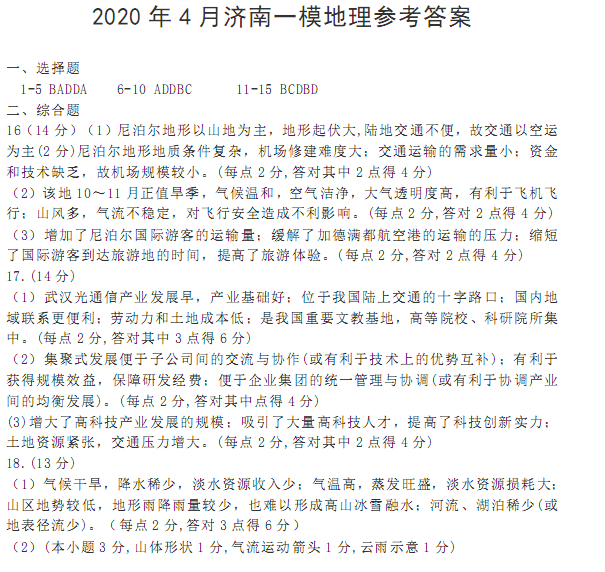 2020 年 4 月济南一模地理参考答案

一、选择题
1-5 BADDA 6-10 ADDBC 11-15 BCDBD
二、综合题
16（14 分）（1）尼泊尔地形以山地为主，地形起伏大,陆地交通不便，故交通以空运为主(2 分)尼泊尔地形地质条件复杂，机场修建难度大；交通运输的需求量小；资金和技术缺乏，故机场规模较小。(每点 2 分,答对其中 2 点得 4 分)
（2）该地 10～11 月正值旱季，气候温和，空气洁净，大气透明度高，有利于飞机飞行；山风多，气流不稳定，对飞行安全造成不利影响。(每点 2 分,答对 2 点得 4 分)
（3）增加了尼泊尔国际游客的运输量；缓解了加德满都航空港的运输的压力；缩短了国际游客到达旅游地的时间，提高了旅游体验。(每点 2 分,答对 2 点得 4 分)
17.(14 分)
（1）武汉光通信产业发展早，产业基础好；位于我国陆上交通的十字路口；国内地域联系更便利；劳动力和土地成本低；是我国重要文教基地，高等院校、科研院所集中。(每点 2 分,答对其中 3 点得 6 分)
（2）集聚式发展便于子公司间的交流与协作(或有利于技术上的优势互补)；有利于获得规模效益，保障研发经费；便于企业集团的统一管理与协调(或有利于协调产业间的均衡发展)。(每点 2 分,答对其中点得 4 分)
(3)增大了高科技产业发展的规模；吸引了大量高科技人才，提高了科技创新实力；土地资源紧张，交通压力增大。(每点 2 分,答对其中 2 点得 4 分)
18.(13 分)
（1）气候干旱，降水稀少，淡水资源收入少；气温高，蒸发旺盛，淡水资源损耗大；山区地势较低，地形雨降雨量较少，也难以形成高山冰雪融水；河流、湖泊稀少(或地表径流少)。（每点 2 分,答对 3 点得 6 分）
（2）(本小题 3 分,山体形状 1 分,气流运动箭头 1 分,云雨示意 1 分)